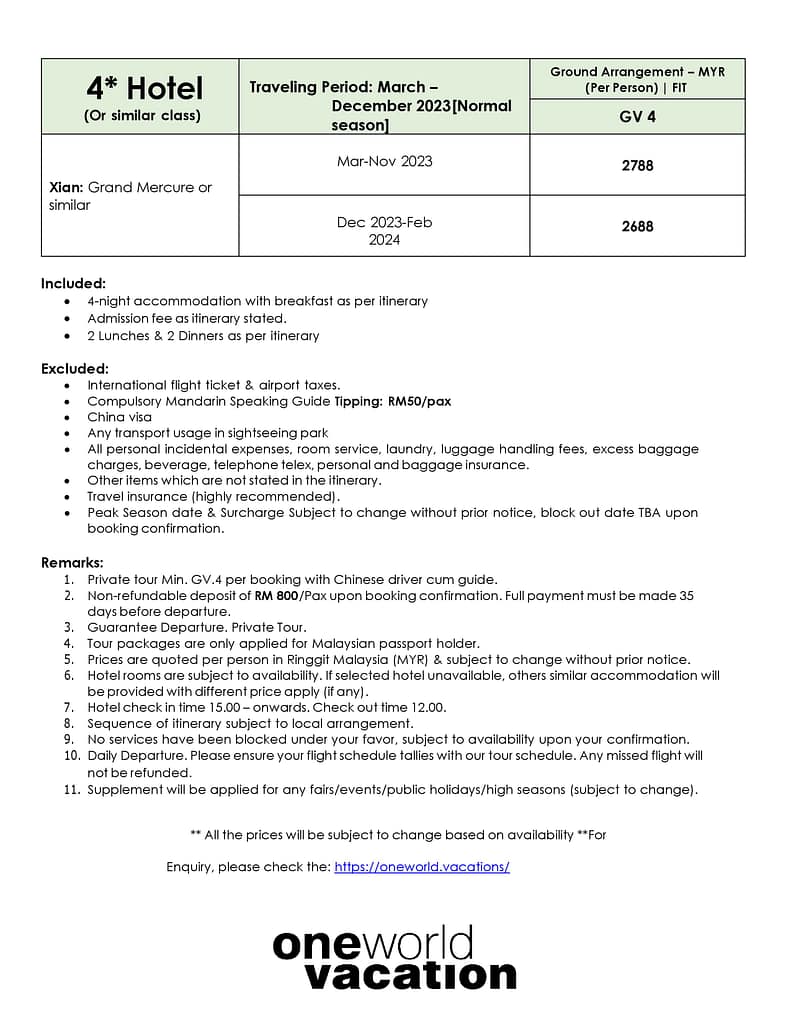 | 4* Hotel (Or similar class) | Traveling Period: March – December 2023[Normal season] | Ground Arrangement – MYR (Per Person) \| FIT GV 4 |
|---|---|---|
| Xian: Grand Mercure or similar | Mar-Nov 2023 | 2788 |
| | Dec 2023-Feb 2024 | 2688 |

Included:
- 4-night accommodation with breakfast as per itinerary
- Admission fee as itinerary stated.
- 2 Lunches & 2 Dinners as per itinerary

Excluded:
- International flight ticket & airport taxes.
- Compulsory Mandarin Speaking Guide Tipping: RM50/pax
- China visa
- Any transport usage in sightseeing park
- All personal incidental expenses, room service, laundry, luggage handling fees, excess baggage charges, beverage, telephone telex, personal and baggage insurance.
- Other items which are not stated in the itinerary.
- Travel insurance (highly recommended).
- Peak Season date & Surcharge Subject to change without prior notice, block out date TBA upon booking confirmation.

Remarks:
1. Private tour Min. GV.4 per booking with Chinese driver cum guide.
2. Non-refundable deposit of RM 800/Pax upon booking confirmation. Full payment must be made 35 days before departure.
3. Guarantee Departure. Private Tour.
4. Tour packages are only applied for Malaysian passport holder.
5. Prices are quoted per person in Ringgit Malaysia (MYR) & subject to change without prior notice.
6. Hotel rooms are subject to availability. If selected hotel unavailable, others similar accommodation will be provided with different price apply (if any).
7. Hotel check in time 15.00 – onwards. Check out time 12.00.
8. Sequence of itinerary subject to local arrangement.
9. No services have been blocked under your favor, subject to availability upon your confirmation.
10. Daily Departure. Please ensure your flight schedule tallies with our tour schedule. Any missed flight will not be refunded.
11. Supplement will be applied for any fairs/events/public holidays/high seasons (subject to change).

** All the prices will be subject to change based on availability **For

Enquiry, please check the: https://oneworld.vacations/

oneworld vacation